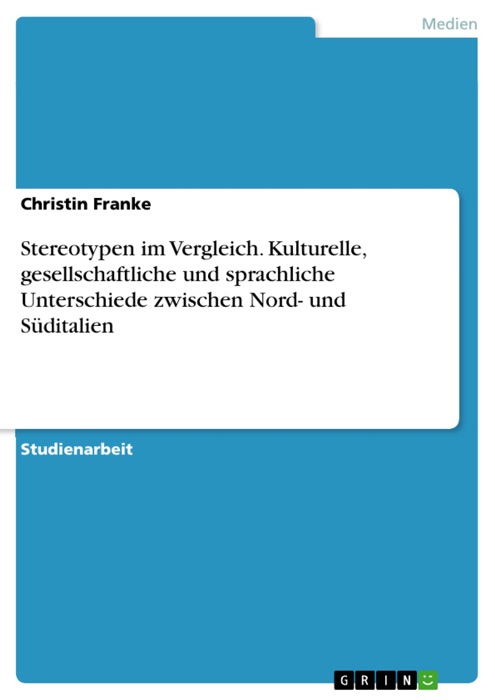 Medien

Christin Franke

Stereotypen im Vergleich. Kulturelle, gesellschaftliche und sprachliche Unterschiede zwischen Nord- und Süditalien

Studienarbeit

GRIN